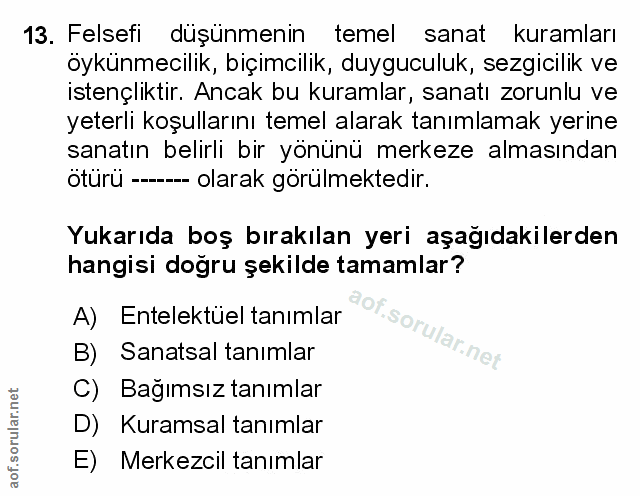 13. Felsefi düşünmenin temel sanat kuramları öykünmecilik, biçimcilik, duyguculuk, sezgicilik ve istençliktir. Ancak bu kuramlar, sanatı zorunlu ve yeterli koşullarını temel alarak tanımlamak yerine sanatın belirli bir yönünü merkeze almasından ötürü ------- olarak görülmektedir.

Yukarıda boş bırakılan yeri aşağıdakilerden hangisi doğru şekilde tamamlar?

aof.sorular.net

A) Entelektüel tanımlar
B) Sanatsal tanımlar
C) Bağımsız tanımlar
D) Kuramsal tanımlar
E) Merkezcil tanımlar

aof.sorular.net